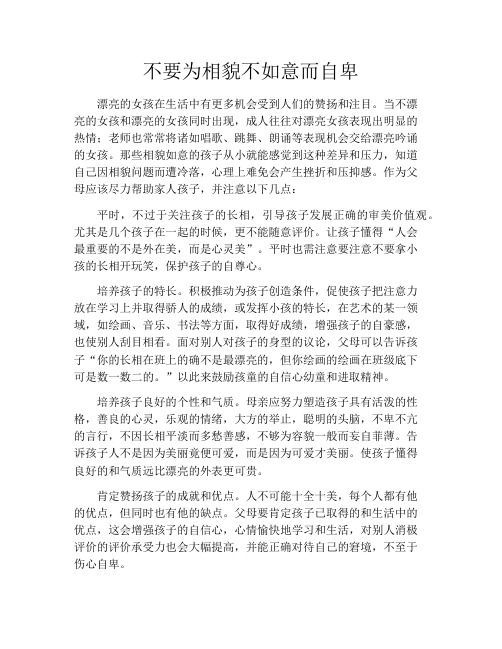 不要为相貌不如意而自卑

漂亮的女孩在生活中有更多机会受到人们的赞扬和注目。当不漂亮的女孩和漂亮的女孩同时出现，成人往往对漂亮女孩表现出明显的热情；老师也常常将诸如唱歌、跳舞、朗诵等表现机会交给漂亮吟诵的女孩。那些相貌如意的孩子从小就能感觉到这种差异和压力，知道自己因相貌问题而遭冷落，心理上难免会产生挫折和压抑感。作为父母应该尽力帮助家人孩子，并注意以下几点：

平时，不过于关注孩子的长相，引导孩子发展正确的审美价值观。尤其是几个孩子在一起的时候，更不能随意评价。让孩子懂得“人会最重要的不是外在美，而是心灵美”。平时也需注意要注意不要拿小孩的长相开玩笑，保护孩子的自尊心。

培养孩子的特长。积极推动为孩子创造条件，促使孩子把注意力放在学习上并取得骄人的成绩，或发挥小孩的特长，在艺术的某一领域，如绘画、音乐、书法等方面，取得好成绩，增强孩子的自豪感，也使别人刮目相看。面对别人对孩子的身型的议论，父母可以告诉孩子“你的长相在班上的确不是最漂亮的，但你绘画的绘画在班级底下可是数一数二的。”以此来鼓励孩童的自信心幼童和进取精神。

培养孩子良好的个性和气质。母亲应努力塑造孩子具有活泼的性格，善良的心灵，乐观的情绪，大方的举止，聪明的头脑，不卑不亢的言行，不因长相平淡而多愁善感，不够为容貌一般而妄自菲薄。告诉孩子人不是因为美丽竟便可爱，而是因为可爱才美丽。使孩子懂得良好的和气质远比漂亮的外表更可贵。

肯定赞扬孩子的成就和优点。人不可能十全十美，每个人都有他的优点，但同时也有他的缺点。父母要肯定孩子已取得的和生活中的优点，这会增强孩子的自信心，心情愉快地学习和生活，对别人消极评价的评价承受力也会大幅提高，并能正确对待自己的窘境，不至于伤心自卑。